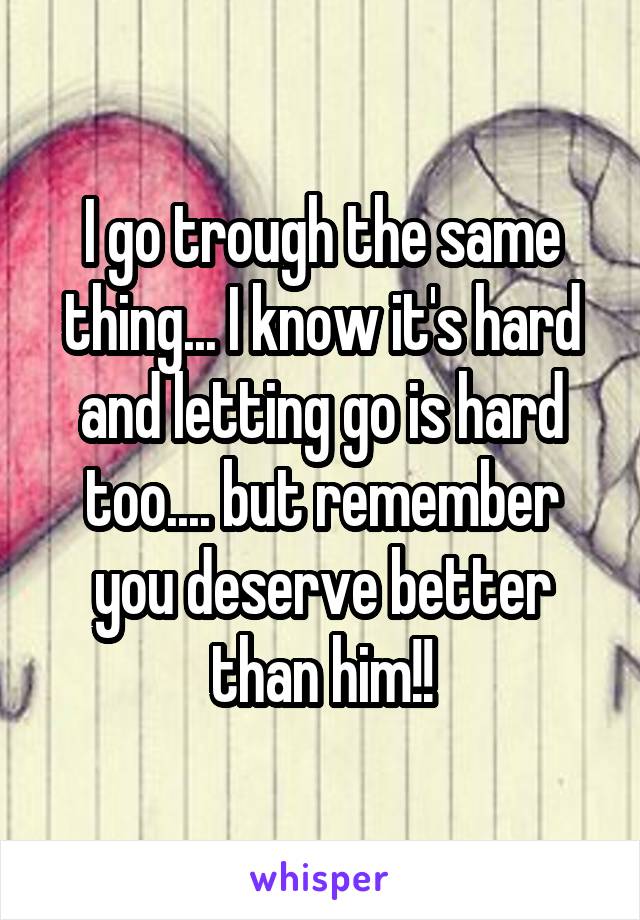 I go trough the same thing... I know it's hard and letting go is hard too.... but remember you deserve better than him!!

whisper